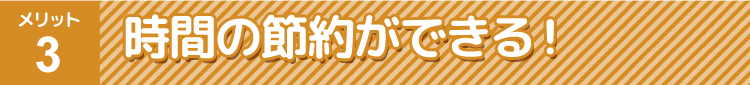 メリット
3

時間の節約ができる！